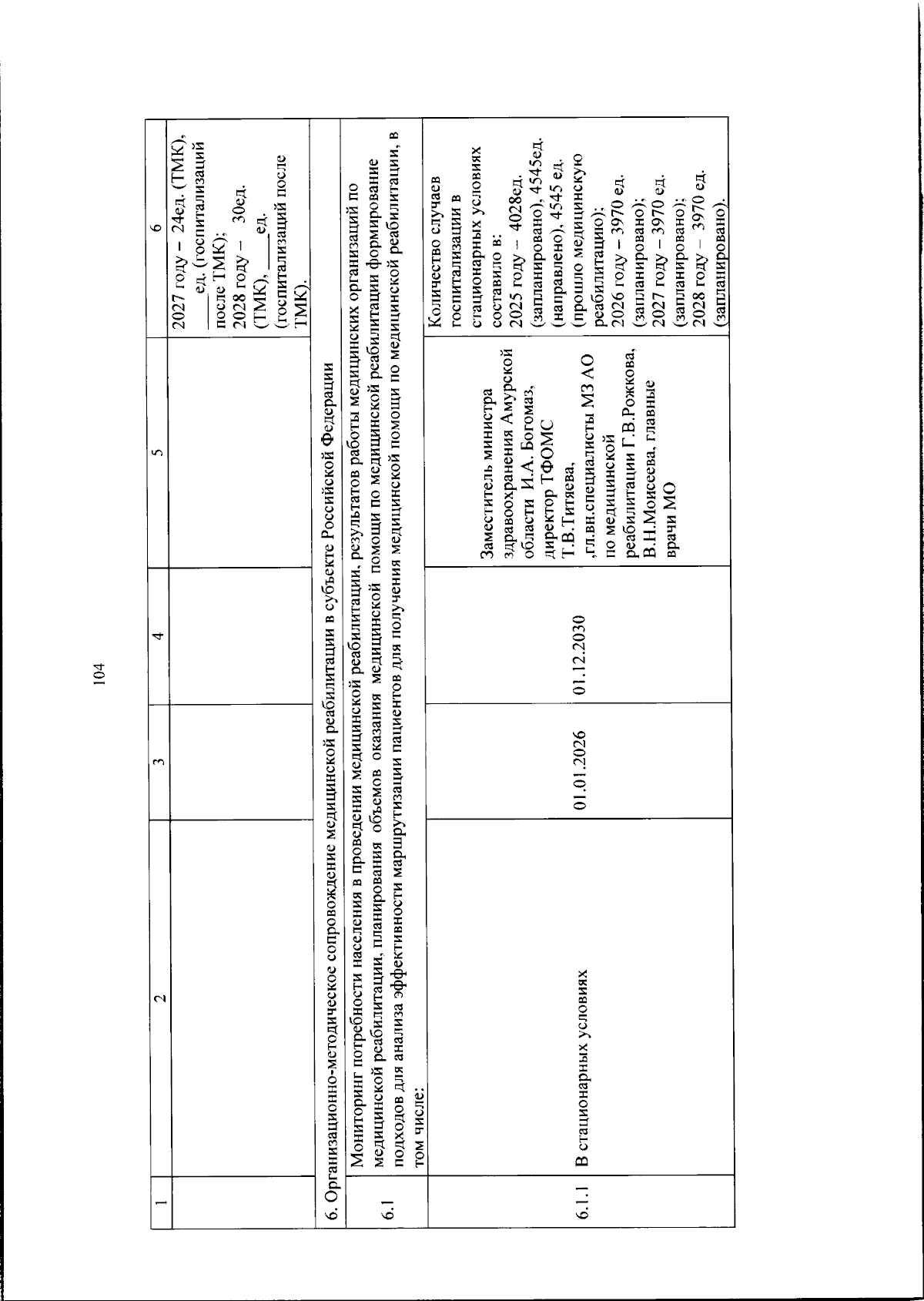 104

| 1 | 2 | 3 | 4 | 5 | 6 |
|---|---|---|---|---|---|
| | | | | | 2027 году – 24ед. (ТМК), ____ ед. (госпитализаций после ТМК); 2028 году – 30ед. (ТМК), ____ед. (госпитализаций после ТМК). |
| 6. Организационно-методическое сопровождение медицинской реабилитации в субъекте Российской Федерации | | | | | |
| 6.1 | Мониторинг потребности населения в проведении медицинской реабилитации, результатов работы медицинских организаций по медицинской реабилитации, планирования объемов оказания медицинской помощи по медицинской реабилитации формирование подходов для анализа эффективности маршрутизации пациентов для получения медицинской помощи по медицинской реабилитации, в том числе: | | | | |
| 6.1.1 | В стационарных условиях | 01.01.2026 | 01.12.2030 | Заместитель министра здравоохранения Амурской области И.А. Богомаз, директор ТФОМС Т.В.Титяева, ,гл.вн.специалисты МЗ АО по медицинской реабилитации Г.В.Рожкова, В.Н.Моисеева, главные врачи МО | Количество случаев госпитализации в стационарных условиях составило в: 2025 году – 4028ед. (запланировано), 4545ед. (направлено), 4545 ед. (прошло медицинскую реабилитацию); 2026 году – 3970 ед. (запланировано); 2027 году – 3970 ед. (запланировано); 2028 году – 3970 ед. (запланировано). |